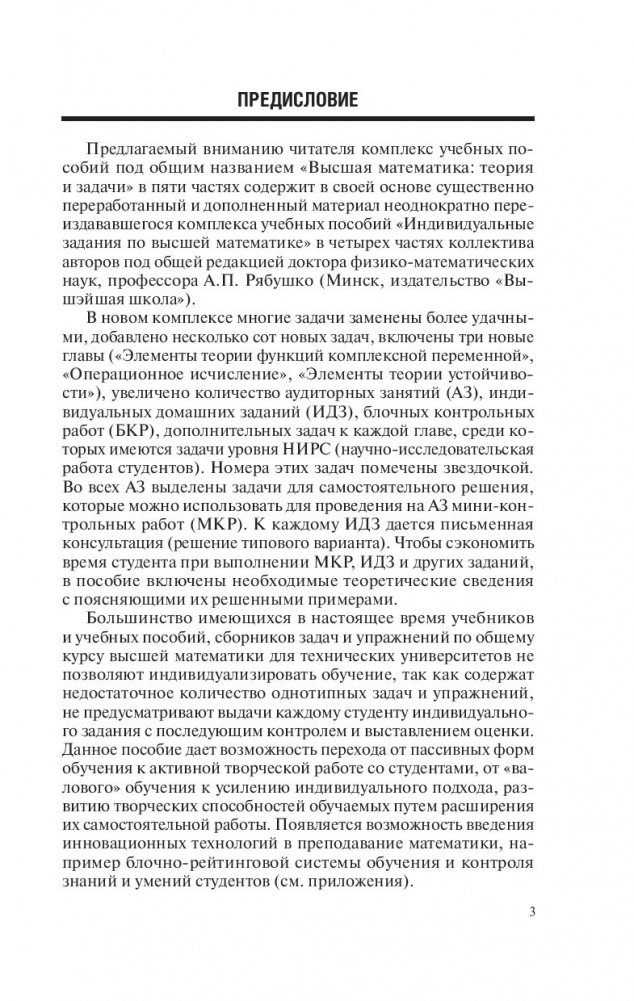 ПРЕДИСЛОВИЕ

Предлагаемый вниманию читателя комплекс учебных пособий под общим названием «Высшая математика: теория и задачи» в пяти частях содержит в своей основе существенно переработанный и дополненный материал неоднократно переиздававшегося комплекса учебных пособий «Индивидуальные задания по высшей математике» в четырех частях коллектива авторов под общей редакцией доктора физико-математических наук, профессора А.П. Рябушко (Минск, издательство «Вышэйшая школа»).

В новом комплексе многие задачи заменены более удачными, добавлено несколько сот новых задач, включены три новые главы («Элементы теории функций комплексной переменной», «Операционное исчисление», «Элементы теории устойчивости»), увеличено количество аудиторных занятий (АЗ), индивидуальных домашних заданий (ИДЗ), блочных контрольных работ (БКР), дополнительных задач к каждой главе, среди которых имеются задачи уровня НИРС (научно-исследовательская работа студентов). Номера этих задач помечены звездочкой. Во всех АЗ выделены задачи для самостоятельного решения, которые можно использовать для проведения на АЗ мини-контрольных работ (МКР). К каждому ИДЗ дается письменная консультация (решение типового варианта). Чтобы сэкономить время студента при выполнении МКР, ИДЗ и других заданий, в пособие включены необходимые теоретические сведения с поясняющими их решенными примерами.

Большинство имеющихся в настоящее время учебников и учебных пособий, сборников задач и упражнений по общему курсу высшей математики для технических университетов не позволяют индивидуализировать обучение, так как содержат недостаточное количество однотипных задач и упражнений, не предусматривают выдачи каждому студенту индивидуального задания с последующим контролем и выставлением оценки. Данное пособие дает возможность перехода от пассивных форм обучения к активной творческой работе со студентами, от «валового» обучения к усилению индивидуального подхода, развитию творческих способностей обучаемых путем расширения их самостоятельной работы. Появляется возможность введения инновационных технологий в преподавание математики, например блочно-рейтинговой системы обучения и контроля знаний и умений студентов (см. приложения).

3